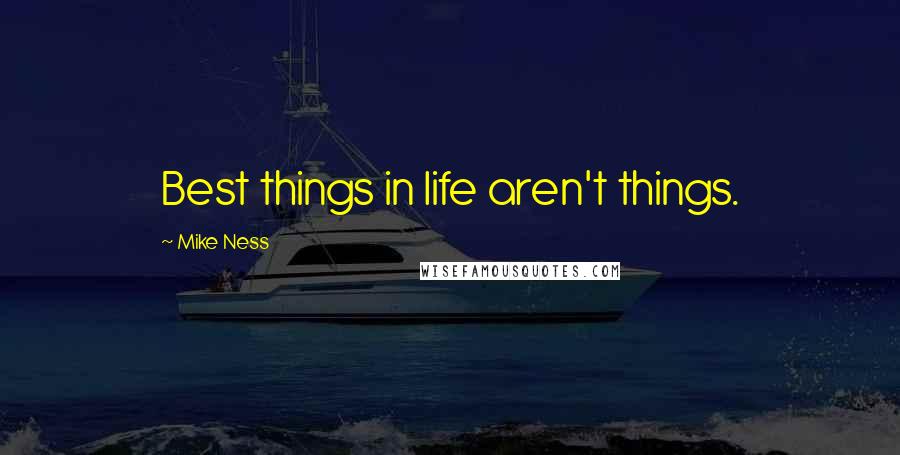 Best things in life aren't things.

~ Mike Ness

WISEFAMOUSQUOTES.COM